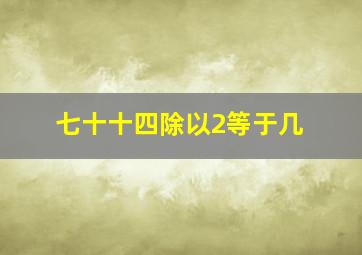 七十十四除以2等于几